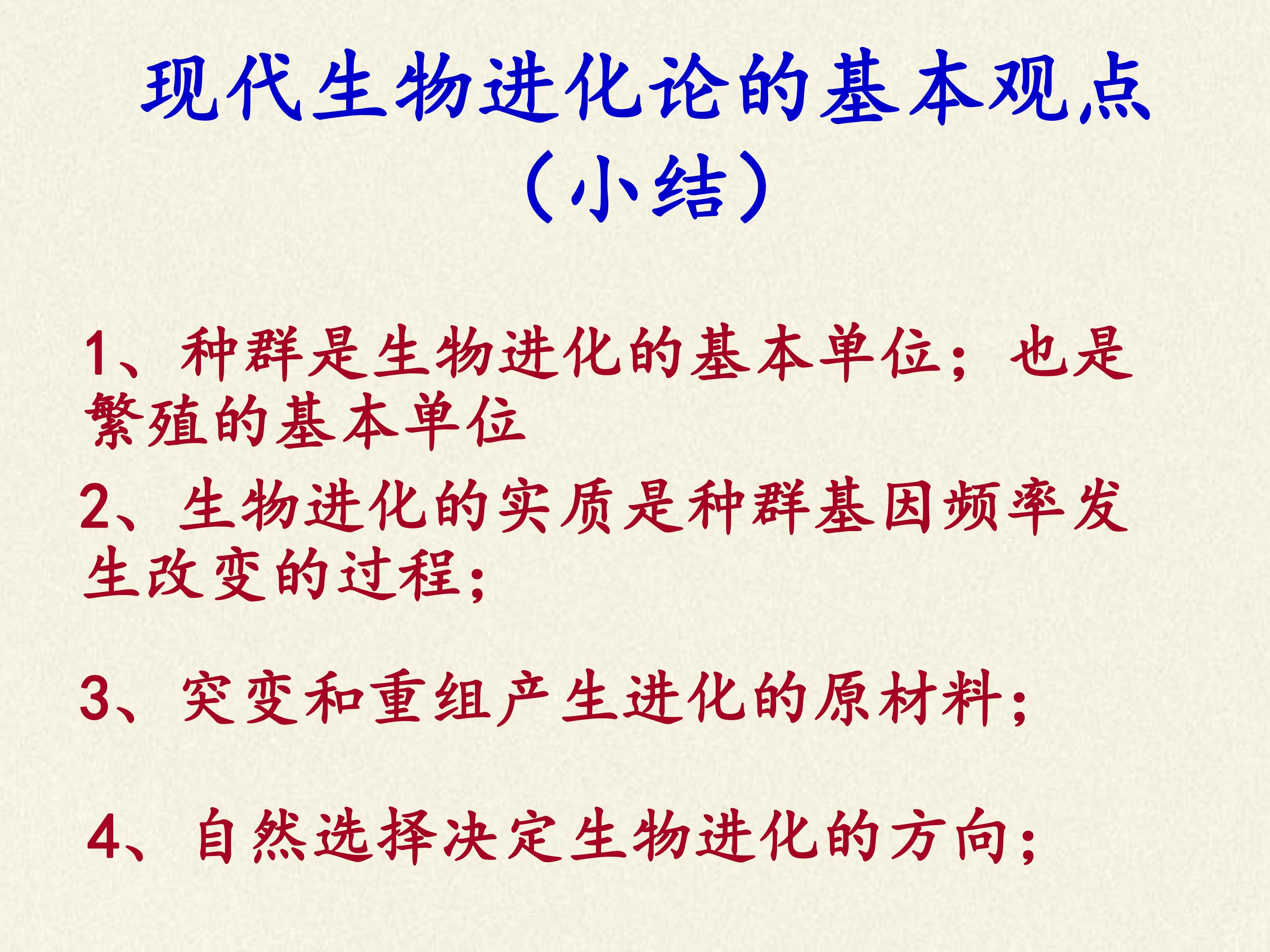 现代生物进化论的基本观点
（小结）

1、种群是生物进化的基本单位；也是繁殖的基本单位

2、生物进化的实质是种群基因频率发生改变的过程；

3、突变和重组产生进化的原材料；

4、自然选择决定生物进化的方向；